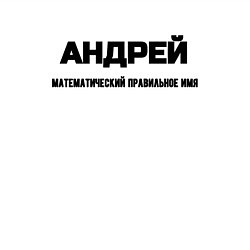 АНДРЕЙ

МАТЕМАТИЧЕСКИЙ ПРАВИЛЬНОЕ ИМЯ